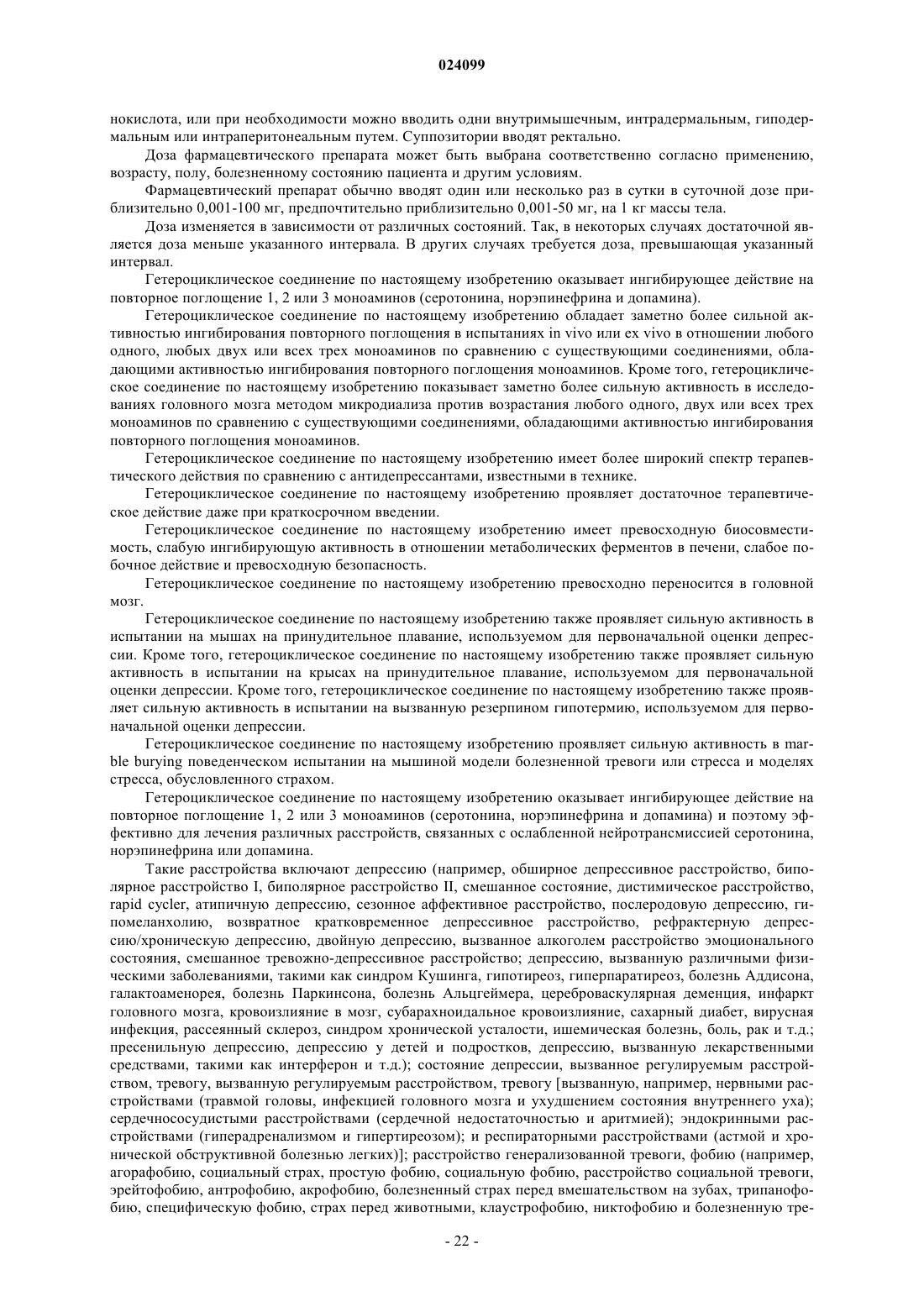 024099

нокислота, или при необходимости можно вводить одни внутримышечным, интрадермальным, гиподермальным или интраперитонеальным путем. Суппозитории вводят ректально.

Доза фармацевтического препарата может быть выбрана соответственно согласно применению, возрасту, полу, болезненному состоянию пациента и другим условиям.

Фармацевтический препарат обычно вводят один или несколько раз в сутки в суточной дозе приблизительно 0,001-100 мг, предпочтительно приблизительно 0,001-50 мг, на 1 кг массы тела.

Доза изменяется в зависимости от различных состояний. Так, в некоторых случаях достаточной является доза меньше указанного интервала. В других случаях требуется доза, превышающая указанный интервал.

Гетероциклическое соединение по настоящему изобретению оказывает ингибирующее действие на повторное поглощение 1, 2 или 3 моноаминов (серотонина, норэпинефрина и допамина).

Гетероциклическое соединение по настоящему изобретению обладает заметно более сильной активностью ингибирования повторного поглощения в испытаниях in vivo или ex vivo в отношении любого одного, любых двух или всех трех моноаминов по сравнению с существующими соединениями, обладающими активностью ингибирования повторного поглощения моноаминов. Кроме того, гетероциклическое соединение по настоящему изобретению показывает заметно более сильную активность в исследованиях головного мозга методом микродиализа против возрастания любого одного, двух или всех трех моноаминов по сравнению с существующими соединениями, обладающими активностью ингибирования повторного поглощения моноаминов.

Гетероциклическое соединение по настоящему изобретению имеет более широкий спектр терапевтического действия по сравнению с антидепрессантами, известными в технике.

Гетероциклическое соединение по настоящему изобретению проявляет достаточное терапевтическое действие даже при краткосрочном введении.

Гетероциклическое соединение по настоящему изобретению имеет превосходную биосовместимость, слабую ингибирующую активность в отношении метаболических ферментов в печени, слабое побочное действие и превосходную безопасность.

Гетероциклическое соединение по настоящему изобретению превосходно переносится в головной мозг.

Гетероциклическое соединение по настоящему изобретению также проявляет сильную активность в испытании на мышах на принудительное плавание, используемом для первоначальной оценки депрессии. Кроме того, гетероциклическое соединение по настоящему изобретению также проявляет сильную активность в испытании на крысах на принудительное плавание, используемом для первоначальной оценки депрессии. Кроме того, гетероциклическое соединение по настоящему изобретению также проявляет сильную активность в испытании на вызванную резерпином гипотермию, используемом для первоначальной оценки депрессии.

Гетероциклическое соединение по настоящему изобретению проявляет сильную активность в marble burying поведенческом испытании на мышиной модели болезненной тревоги или стресса и моделях стресса, обусловленного страхом.

Гетероциклическое соединение по настоящему изобретению оказывает ингибирующее действие на повторное поглощение 1, 2 или 3 моноаминов (серотонина, норэпинефрина и допамина) и поэтому эффективно для лечения различных расстройств, связанных с ослабленной нейротрансмиссией серотонина, норэпинефрина или допамина.

Такие расстройства включают депрессию (например, обширное депрессивное расстройство, биполярное расстройство I, биполярное расстройство II, смешанное состояние, дистимическое расстройство, rapid cycler, атипичную депрессию, сезонное аффективное расстройство, послеродовую депрессию, гипомеланхолию, возвратное кратковременное депрессивное расстройство, рефрактерную депрессию/хроническую депрессию, двойную депрессию, вызванное алкоголем расстройство эмоционального состояния, смешанное тревожно-депрессивное расстройство; депрессию, вызванную различными физическими заболеваниями, такими как синдром Кушинга, гипотиреоз, гиперпаратиреоз, болезнь Аддисона, галактоаменорея, болезнь Паркинсона, болезнь Альцгеймера, цереброваскулярная деменция, инфаркт головного мозга, кровоизлияние в мозг, субарахноидальное кровоизлияние, сахарный диабет, вирусная инфекция, рассеянный склероз, синдром хронической усталости, ишемическая болезнь, боль, рак и т.д.; пресенильную депрессию, депрессию у детей и подростков, депрессию, вызванную лекарственными средствами, такими как интерферон и т.д.); состояние депрессии, вызванное регулируемым расстройством, тревогу, вызванную регулируемым расстройством, тревогу [вызванную, например, нервными расстройствами (травмой головы, инфекцией головного мозга и ухудшением состояния внутреннего уха); сердечнососудистыми расстройствами (сердечной недостаточностью и аритмией); эндокринными расстройствами (гиперадренализмом и гипертиреозом); и респираторными расстройствами (астмой и хронической обструктивной болезнью легких)]; расстройство генерализованной тревоги, фобию (например, агорафобию, социальный страх, простую фобию, социальную фобию, расстройство социальной тревоги, эрейтофобию, антрофобию, акрофобию, болезненный страх перед вмешательством на зубах, трипанофобию, специфическую фобию, страх перед животными, клаустрофобию, никтофобию и болезненную тре-

- 22 -